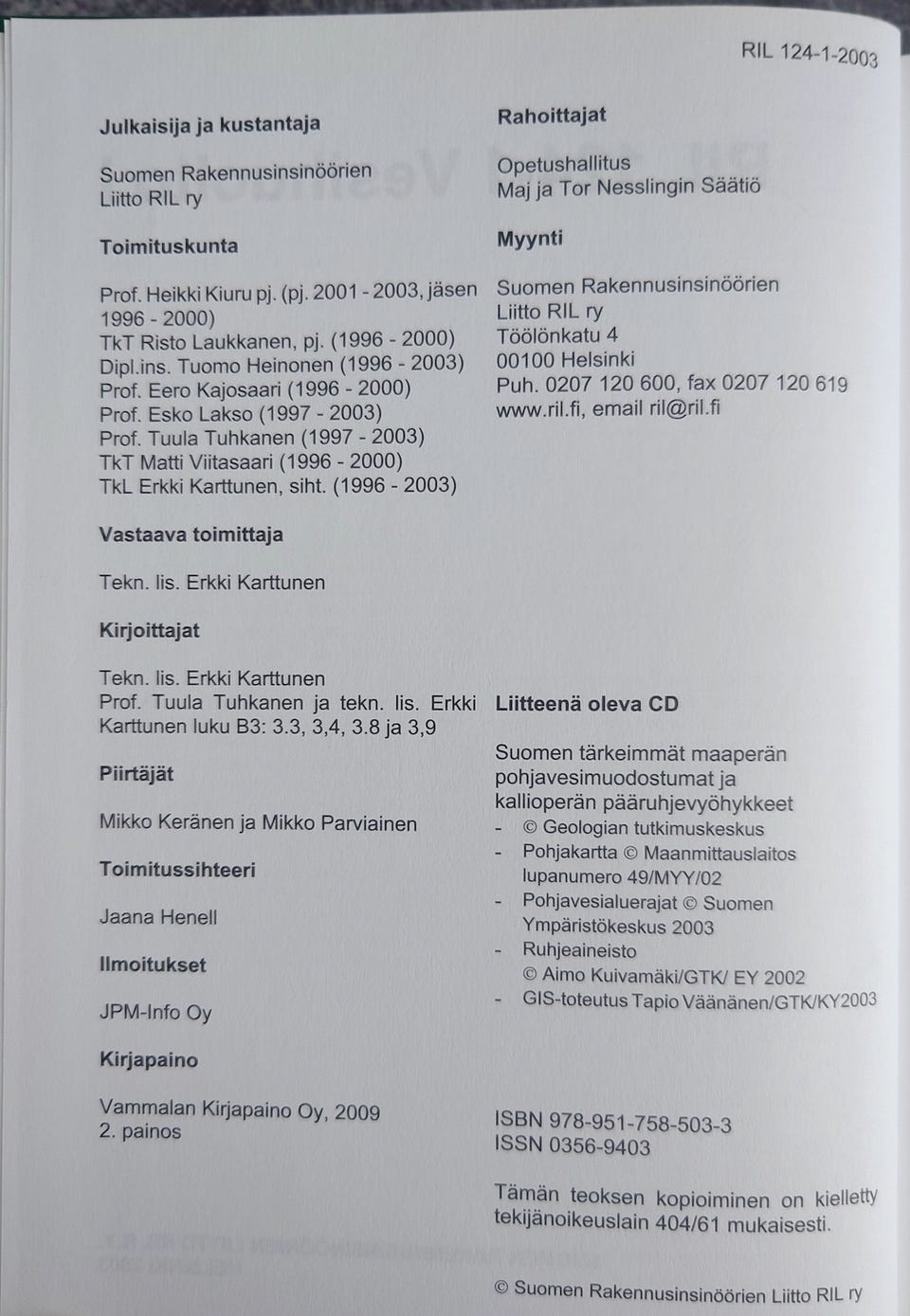 RIL 124-1-2003

Julkaisija ja kustantaja

Suomen Rakennusinsinöörien
Liitto RIL ry

Toimituskunta

Prof. Heikki Kiuru pj. (pj. 2001 - 2003, jäsen 1996 - 2000)
TkT Risto Laukkanen, pj. (1996 - 2000)
Dipl.ins. Tuomo Heinonen (1996 - 2003)
Prof. Eero Kajosaari (1996 - 2000)
Prof. Esko Lakso (1997 - 2003)
Prof. Tuula Tuhkanen (1997 - 2003)
TkT Matti Viitasaari (1996 - 2000)
TkL Erkki Karttunen, siht. (1996 - 2003)

Vastaava toimittaja

Tekn. lis. Erkki Karttunen

Kirjoittajat

Tekn. lis. Erkki Karttunen
Prof. Tuula Tuhkanen ja tekn. lis. Erkki Karttunen luku B3: 3.3, 3,4, 3.8 ja 3,9

Piirtäjät

Mikko Keränen ja Mikko Parviainen

Toimitussihteeri

Jaana Henell

Ilmoitukset

JPM-Info Oy

Kirjapaino

Vammalan Kirjapaino Oy, 2009
2. painos

Rahoittajat

Opetushallitus
Maj ja Tor Nesslingin Säätiö

Myynti

Suomen Rakennusinsinöörien
Liitto RIL ry
Töölönkatu 4
00100 Helsinki
Puh. 0207 120 600, fax 0207 120 619
www.ril.fi, email ril@ril.fi

Liitteenä oleva CD

Suomen tärkeimmät maaperän pohjavesimuodostumat ja kallioperän pääruhjevyöhykkeet
- © Geologian tutkimuskeskus
- Pohjakartta © Maanmittauslaitos lupanumero 49/MYY/02
- Pohjavesialuerajat © Suomen Ympäristökeskus 2003
- Ruhjeaineisto © Aimo Kuivamäki/GTK/ EY 2002
- GIS-toteutus Tapio Väänänen/GTK/KY2003

ISBN 978-951-758-503-3
ISSN 0356-9403

Tämän teoksen kopioiminen on kielletty tekijänoikeuslain 404/61 mukaisesti.

© Suomen Rakennusinsinöörien Liitto RIL ry